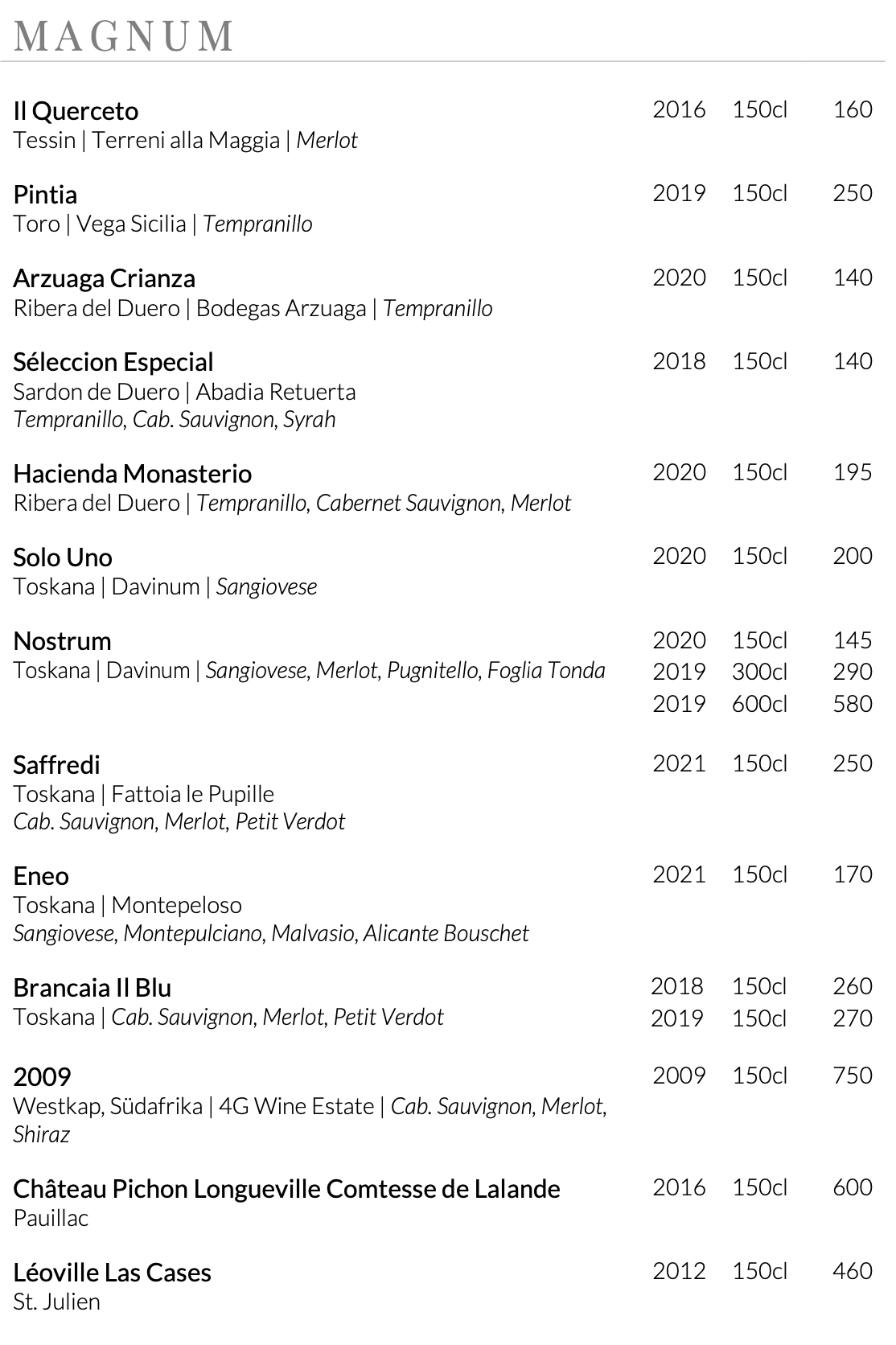 MAGNUM

Il Querceto 2016 150cl 160
Tessin | Terreni alla Maggia | Merlot

Pintia 2019 150cl 250
Toro | Vega Sicilia | Tempranillo

Arzuaga Crianza 2020 150cl 140
Ribera del Duero | Bodegas Arzuaga | Tempranillo

Séleccion Especial 2018 150cl 140
Sardon de Duero | Abadia Retuerta
Tempranillo, Cab. Sauvignon, Syrah

Hacienda Monasterio 2020 150cl 195
Ribera del Duero | Tempranillo, Cabernet Sauvignon, Merlot

Solo Uno 2020 150cl 200
Toskana | Davinum | Sangiovese

Nostrum 2020 150cl 145
Toskana | Davinum | Sangiovese, Merlot, Pugnitello, Foglia Tonda 2019 300cl 290
2019 600cl 580

Saffredi 2021 150cl 250
Toskana | Fattoia le Pupille
Cab. Sauvignon, Merlot, Petit Verdot

Eneo 2021 150cl 170
Toskana | Montepeloso
Sangiovese, Montepulciano, Malvasio, Alicante Bouschet

Brancaia Il Blu 2018 150cl 260
Toskana | Cab. Sauvignon, Merlot, Petit Verdot 2019 150cl 270

2009 2009 150cl 750
Westkap, Südafrika | 4G Wine Estate | Cab. Sauvignon, Merlot, Shiraz

Château Pichon Longueville Comtesse de Lalande 2016 150cl 600
Pauillac

Léoville Las Cases 2012 150cl 460
St. Julien